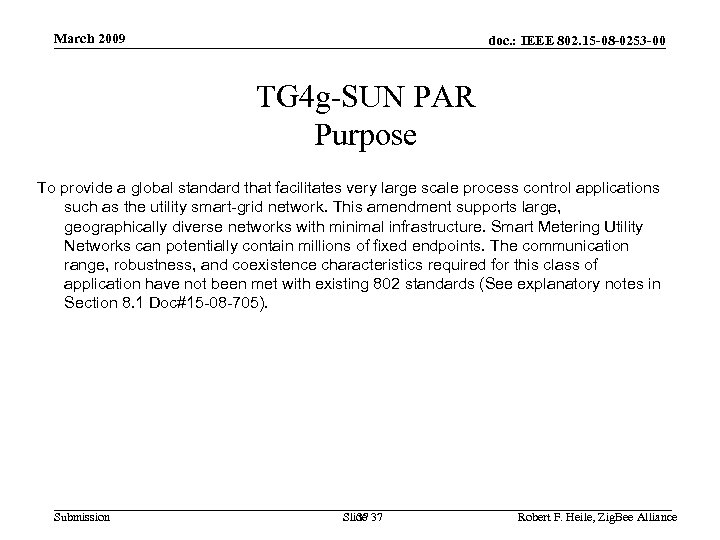 March 2009

doc.: IEEE 802.15-08-0253-00

TG4g-SUN PAR
Purpose

To provide a global standard that facilitates very large scale process control applications such as the utility smart-grid network. This amendment supports large, geographically diverse networks with minimal infrastructure. Smart Metering Utility Networks can potentially contain millions of fixed endpoints. The communication range, robustness, and coexistence characteristics required for this class of application have not been met with existing 802 standards (See explanatory notes in Section 8.1 Doc#15-08-705).

Submission

Slide 37

Robert F. Heile, ZigBee Alliance